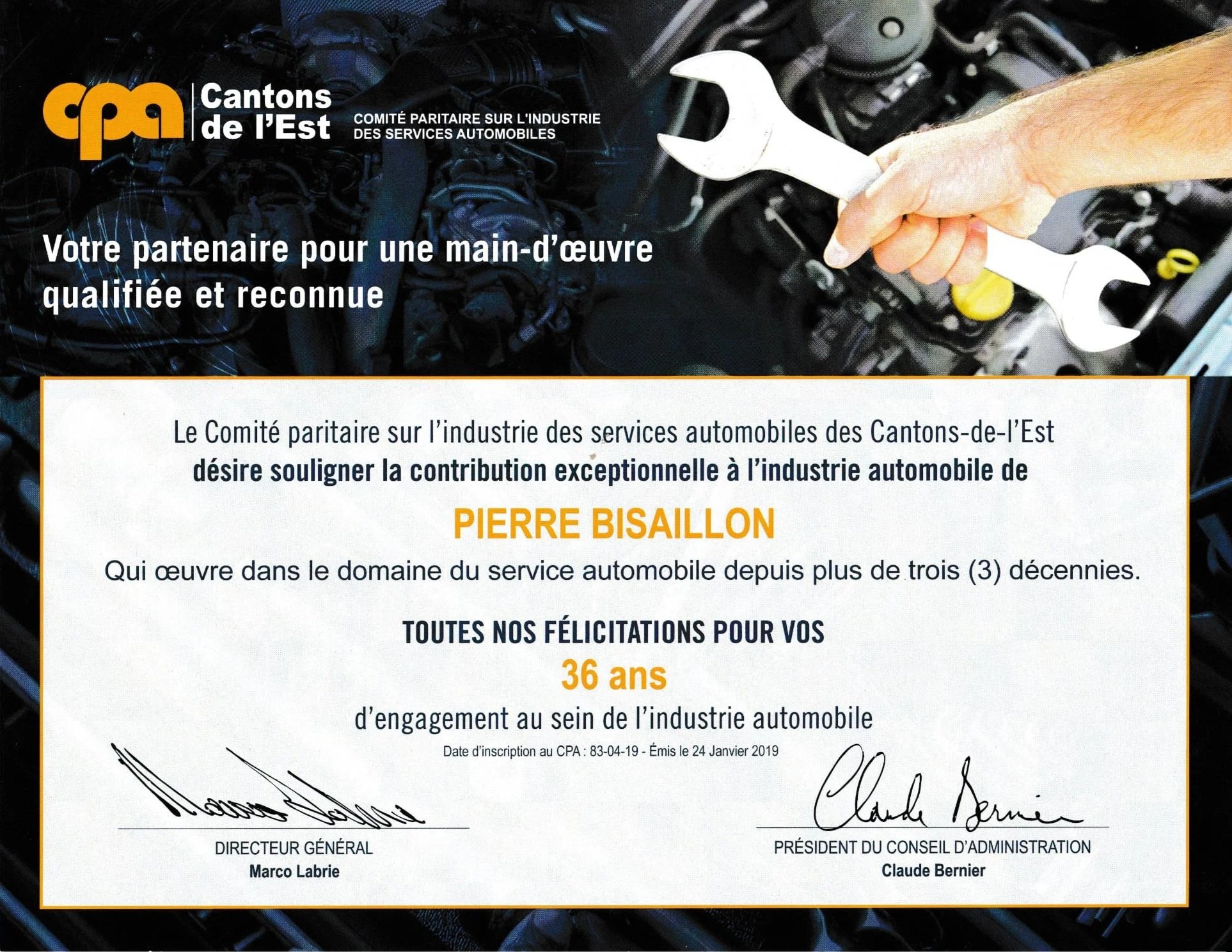 cpa Cantons de l'Est
COMITÉ PARITAIRE SUR L'INDUSTRIE DES SERVICES AUTOMOBILES

Votre partenaire pour une main-d'œuvre qualifiée et reconnue

Le Comité paritaire sur l'industrie des services automobiles des Cantons-de-l'Est
désire souligner la contribution exceptionnelle à l'industrie automobile de

PIERRE BISAILLON

Qui œuvre dans le domaine du service automobile depuis plus de trois (3) décennies.

TOUTES NOS FÉLICITATIONS POUR VOS
36 ans
d'engagement au sein de l'industrie automobile

Date d'inscription au CPA : 83-04-19 - Émis le 24 Janvier 2019

Marco Labrie
DIRECTEUR GÉNÉRAL
Marco Labrie

Claude Bernier
PRÉSIDENT DU CONSEIL D'ADMINISTRATION
Claude Bernier